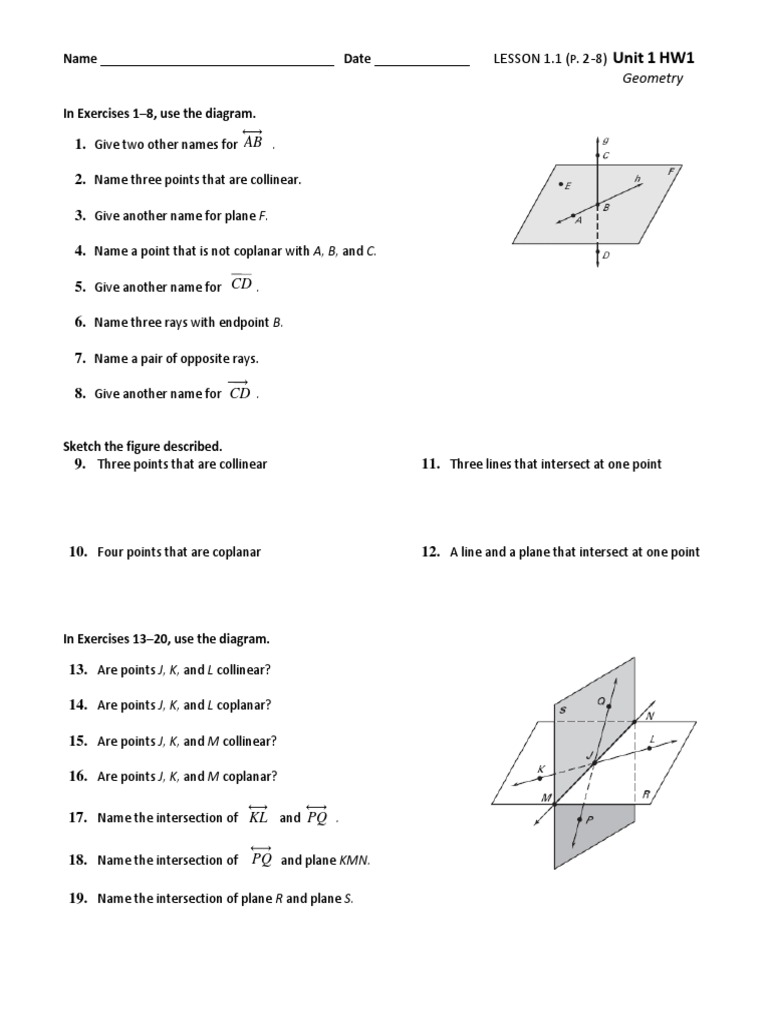 Name ____ Date ____ LESSON 1.1 (P. 2-8) Unit 1 HW1
Geometry

In Exercises 1–8, use the diagram.

1. Give two other names for $\overleftrightarrow{AB}$ .

2. Name three points that are collinear.

3. Give another name for plane F.

4. Name a point that is not coplanar with A, B, and C.

5. Give another name for $\overline{CD}$ .

6. Name three rays with endpoint B.

7. Name a pair of opposite rays.

8. Give another name for $\overrightarrow{CD}$ .

g
C
E
h
F
B
A
D

Sketch the figure described.

9. Three points that are collinear

10. Four points that are coplanar

11. Three lines that intersect at one point

12. A line and a plane that intersect at one point

In Exercises 13–20, use the diagram.

13. Are points J, K, and L collinear?

14. Are points J, K, and L coplanar?

15. Are points J, K, and M collinear?

16. Are points J, K, and M coplanar?

17. Name the intersection of $\overleftrightarrow{KL}$ and $\overleftrightarrow{PQ}$ .

18. Name the intersection of $\overleftrightarrow{PQ}$ and plane KMN.

19. Name the intersection of plane R and plane S.

S
Q
N
L
J
K
M
R
P